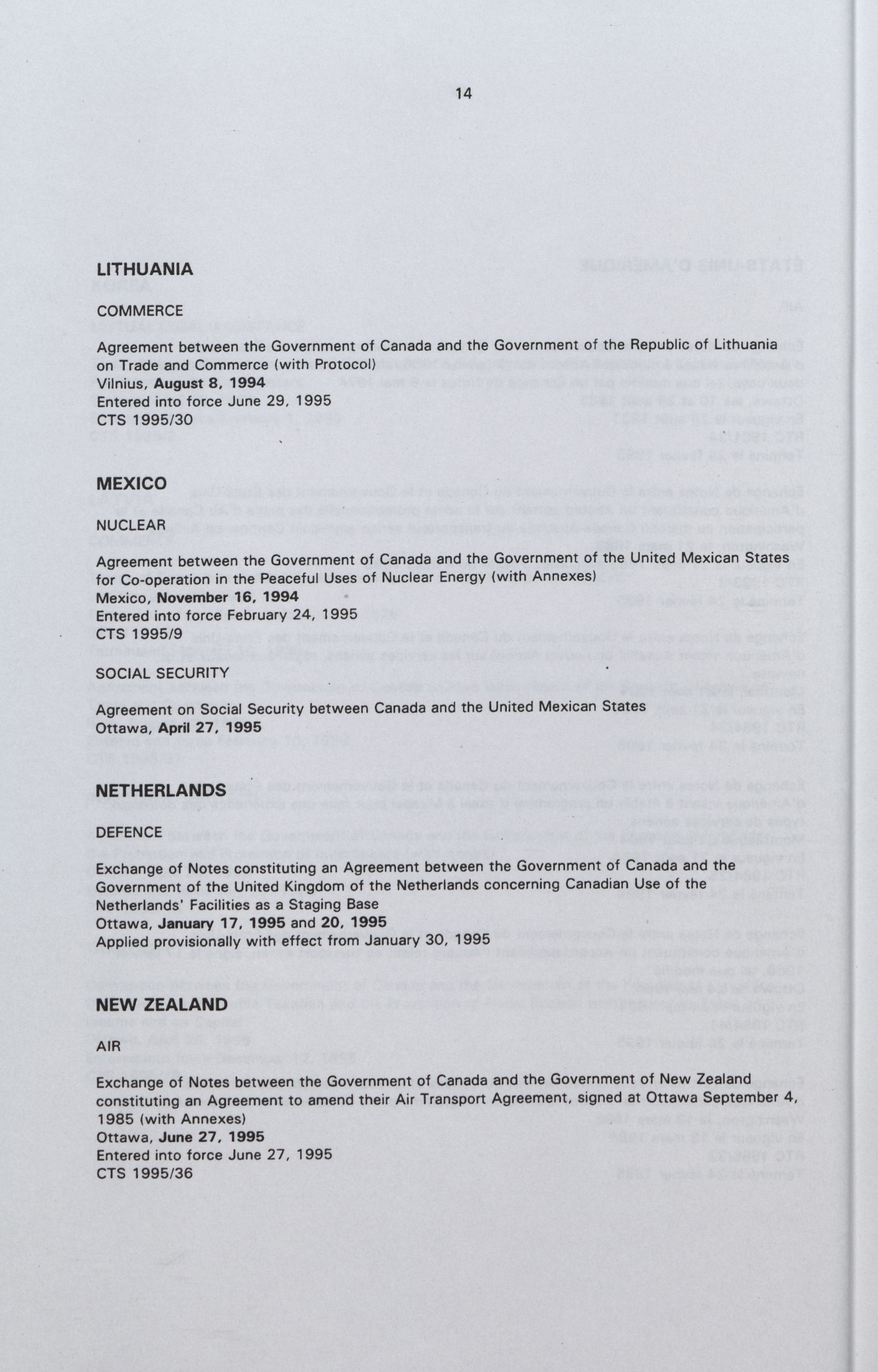 14

LITHUANIA

COMMERCE

Agreement between the Government of Canada and the Government of the Republic of Lithuania on Trade and Commerce (with Protocol)
Vilnius, August 8, 1994
Entered into force June 29, 1995
CTS 1995/30

MEXICO

NUCLEAR

Agreement between the Government of Canada and the Government of the United Mexican States for Co-operation in the Peaceful Uses of Nuclear Energy (with Annexes)
Mexico, November 16, 1994
Entered into force February 24, 1995
CTS 1995/9

SOCIAL SECURITY

Agreement on Social Security between Canada and the United Mexican States
Ottawa, April 27, 1995

NETHERLANDS

DEFENCE

Exchange of Notes constituting an Agreement between the Government of Canada and the Government of the United Kingdom of the Netherlands concerning Canadian Use of the Netherlands' Facilities as a Staging Base
Ottawa, January 17, 1995 and 20, 1995
Applied provisionally with effect from January 30, 1995

NEW ZEALAND

AIR

Exchange of Notes between the Government of Canada and the Government of New Zealand constituting an Agreement to amend their Air Transport Agreement, signed at Ottawa September 4, 1985 (with Annexes)
Ottawa, June 27, 1995
Entered into force June 27, 1995
CTS 1995/36